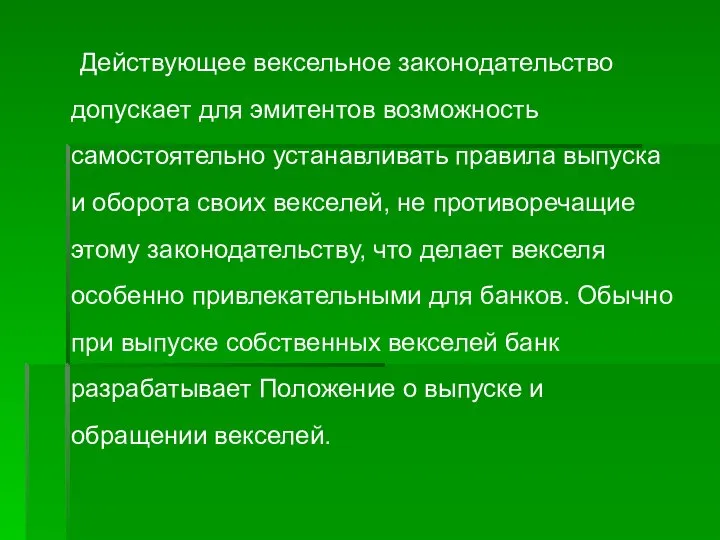 Действующее вексельное законодательство допускает для эмитентов возможность самостоятельно устанавливать правила выпуска и оборота своих векселей, не противоречащие этому законодательству, что делает векселя особенно привлекательными для банков. Обычно при выпуске собственных векселей банк разрабатывает Положение о выпуске и обращении векселей.